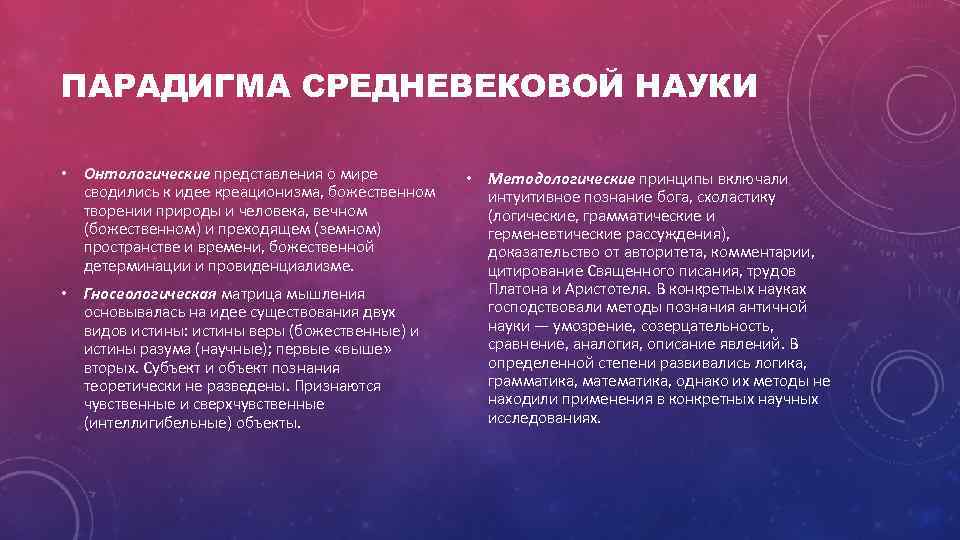 ПАРАДИГМА СРЕДНЕВЕКОВОЙ НАУКИ

• Онтологические представления о мире сводились к идее креационизма, божественном творении природы и человека, вечном (божественном) и преходящем (земном) пространстве и времени, божественной детерминации и провиденциализме.

• Гносеологическая матрица мышления основывалась на идее существования двух видов истины: истины веры (божественные) и истины разума (научные); первые «выше» вторых. Субъект и объект познания теоретически не разведены. Признаются чувственные и сверхчувственные (интеллигибельные) объекты.

• Методологические принципы включали интуитивное познание бога, схоластику (логические, грамматические и герменевтические рассуждения), доказательство от авторитета, комментарии, цитирование Священного писания, трудов Платона и Аристотеля. В конкретных науках господствовали методы познания античной науки — умозрение, созерцательность, сравнение, аналогия, описание явлений. В определенной степени развивались логика, грамматика, математика, однако их методы не находили применения в конкретных научных исследованиях.